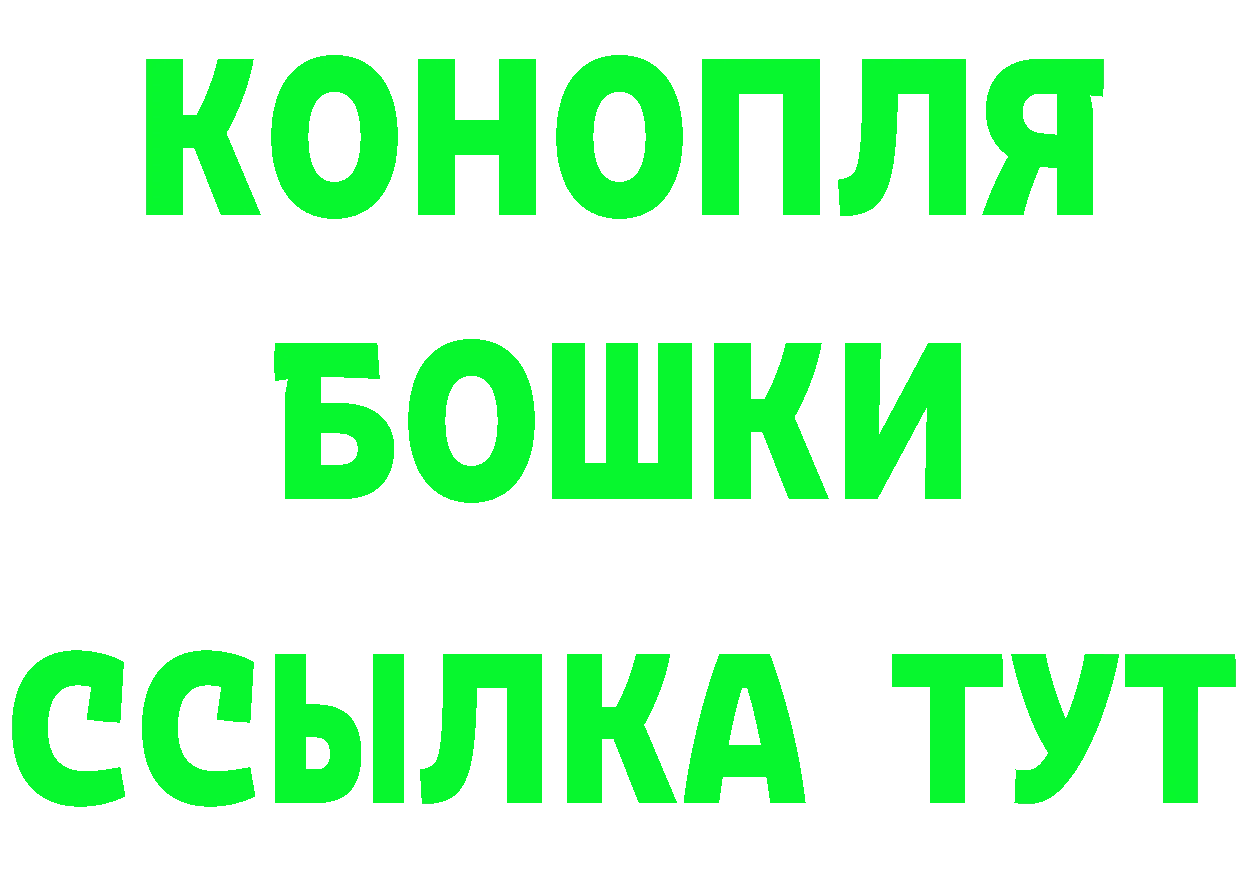 КОНОПЛЯ
БОШКИ
ССЫЛКА ТУТ